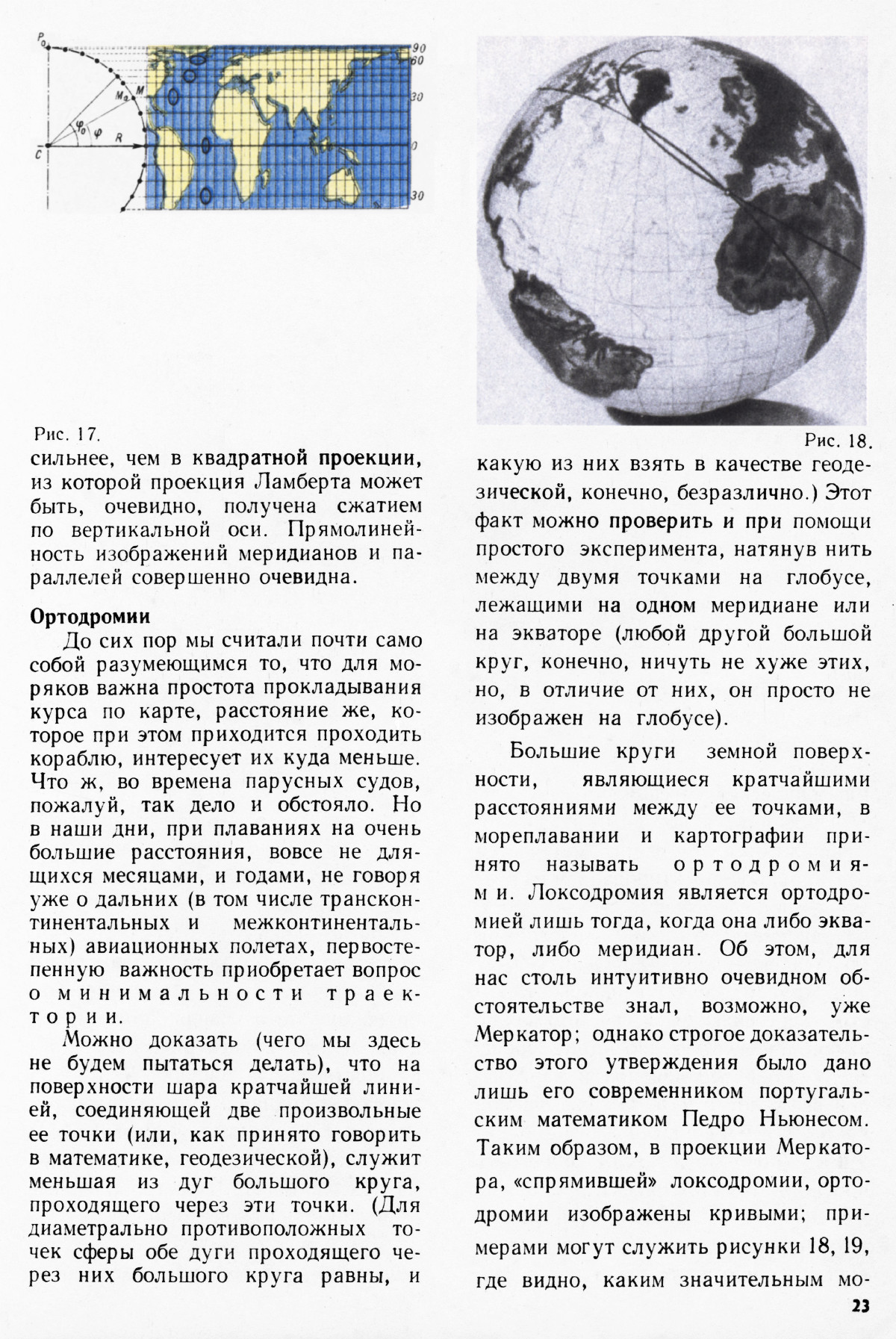 $P_0$ $M_0$ $M$ $\varphi_0$ $\varphi$ $R$ $C$ 90 60 30 0 30

Рис. 17.

сильнее, чем в квадратной проекции, из которой проекция Ламберта может быть, очевидно, получена сжатием по вертикальной оси. Прямолинейность изображений меридианов и параллелей совершенно очевидна.

Ортодромии

До сих пор мы считали почти само собой разумеющимся то, что для моряков важна простота прокладывания курса по карте, расстояние же, которое при этом приходится проходить кораблю, интересует их куда меньше. Что ж, во времена парусных судов, пожалуй, так дело и обстояло. Но в наши дни, при плаваниях на очень большие расстояния, вовсе не длящихся месяцами, и годами, не говоря уже о дальних (в том числе трансконтинентальных и межконтинентальных) авиационных полетах, первостепенную важность приобретает вопрос о минимальности траектории.

Можно доказать (чего мы здесь не будем пытаться делать), что на поверхности шара кратчайшей линией, соединяющей две произвольные ее точки (или, как принято говорить в математике, геодезической), служит меньшая из дуг большого круга, проходящего через эти точки. (Для диаметрально противоположных точек сферы обе дуги проходящего через них большого круга равны, и

Рис. 18.

какую из них взять в качестве геодезической, конечно, безразлично.) Этот факт можно проверить и при помощи простого эксперимента, натянув нить между двумя точками на глобусе, лежащими на одном меридиане или на экваторе (любой другой большой круг, конечно, ничуть не хуже этих, но, в отличие от них, он просто не изображен на глобусе).

Большие круги земной поверхности, являющиеся кратчайшими расстояниями между ее точками, в мореплавании и картографии принято называть ортодромиями. Локсодромия является ортодромией лишь тогда, когда она либо экватор, либо меридиан. Об этом, для нас столь интуитивно очевидном обстоятельстве знал, возможно, уже Меркатор; однако строгое доказательство этого утверждения было дано лишь его современником португальским математиком Педро Ньюнесом. Таким образом, в проекции Меркатора, «спрямившей» локсодромии, ортодромии изображены кривыми; примерами могут служить рисунки 18, 19, где видно, каким значительным мо-

23